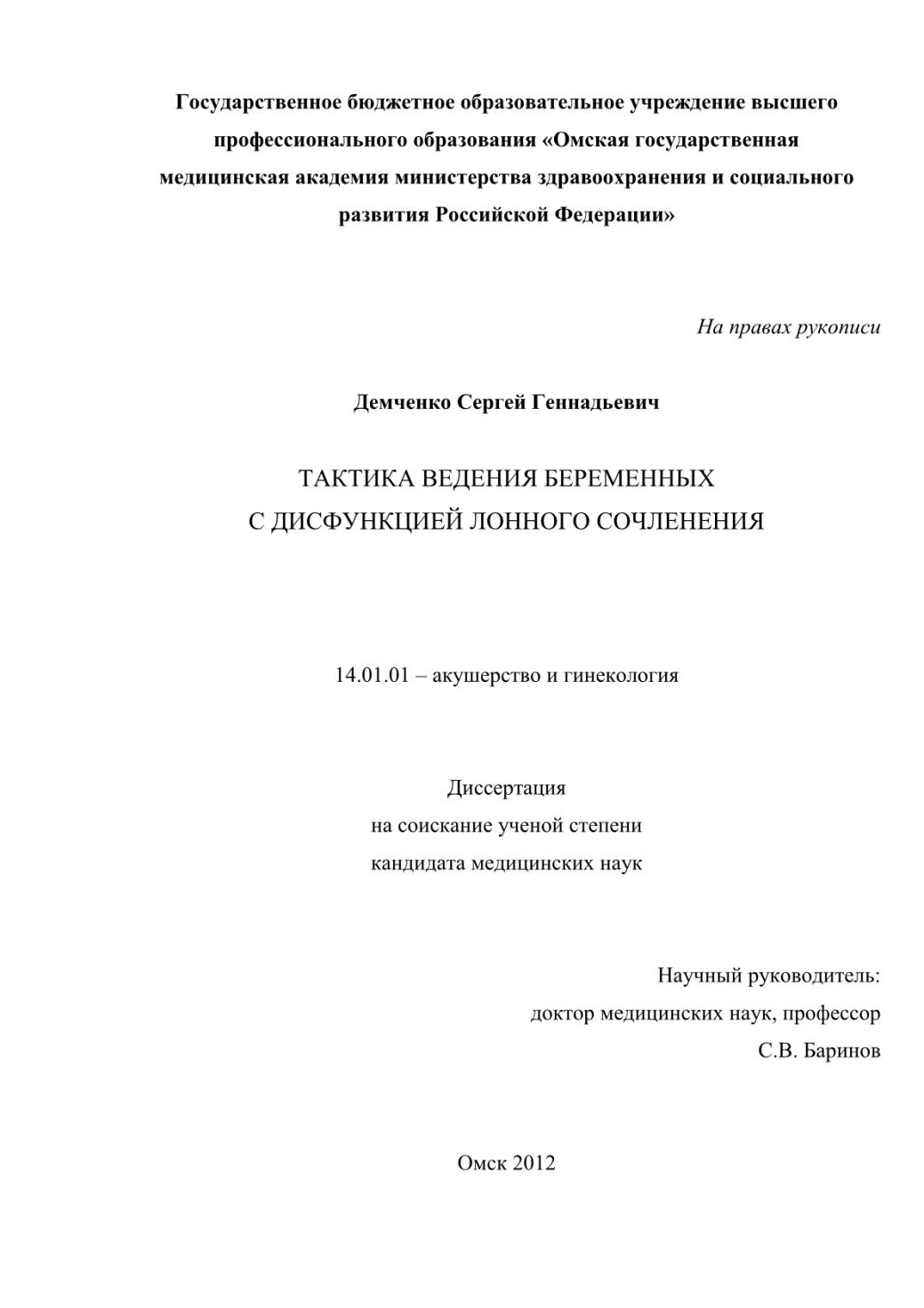 Государственное бюджетное образовательное учреждение высшего профессионального образования «Омская государственная медицинская академия министерства здравоохранения и социального развития Российской Федерации»

На правах рукописи

Демченко Сергей Геннадьевич

ТАКТИКА ВЕДЕНИЯ БЕРЕМЕННЫХ С ДИСФУНКЦИЕЙ ЛОННОГО СОЧЛЕНЕНИЯ

14.01.01 – акушерство и гинекология

Диссертация
на соискание ученой степени
кандидата медицинских наук

Научный руководитель:
доктор медицинских наук, профессор
С.В. Баринов

Омск 2012